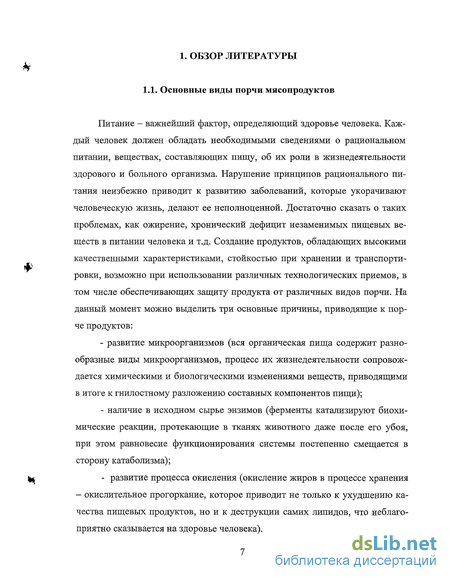 1. ОБЗОР ЛИТЕРАТУРЫ

1.1. Основные виды порчи мясопродуктов

Питание – важнейший фактор, определяющий здоровье человека. Каждый человек должен обладать необходимыми сведениями о рациональном питании, веществах, составляющих пищу, об их роли в жизнедеятельности здорового и больного организма. Нарушение принципов рационального питания неизбежно приводит к развитию заболеваний, которые укорачивают человеческую жизнь, делают ее неполноценной. Достаточно сказать о таких проблемах, как ожирение, хронический дефицит незаменимых пищевых веществ в питании человека и т.д. Создание продуктов, обладающих высокими качественными характеристиками, стойкостью при хранении и транспортировки, возможно при использовании различных технологических приемов, в том числе обеспечивающих защиту продукта от различных видов порчи. На данный момент можно выделить три основные причины, приводящие к порче продуктов:

- развитие микроорганизмов (вся органическая пища содержит разнообразные виды микроорганизмов, процесс их жизнедеятельности сопровождается химическими и биологическими изменениями веществ, приводящими в итоге к гнилостному разложению составных компонентов пищи);

- наличие в исходном сырье энзимов (ферменты катализируют биохимические реакции, протекающие в тканях животного даже после его убоя, при этом равновесие функционирования системы постепенно смещается в сторону катаболизма);

- развитие процесса окисления (окисление жиров в процессе хранения – окислительное прогоркание, которое приводит не только к ухудшению качества пищевых продуктов, но и к деструкции самих липидов, что неблагоприятно сказывается на здоровье человека).

7

dsLib.net
библиотека диссертаций